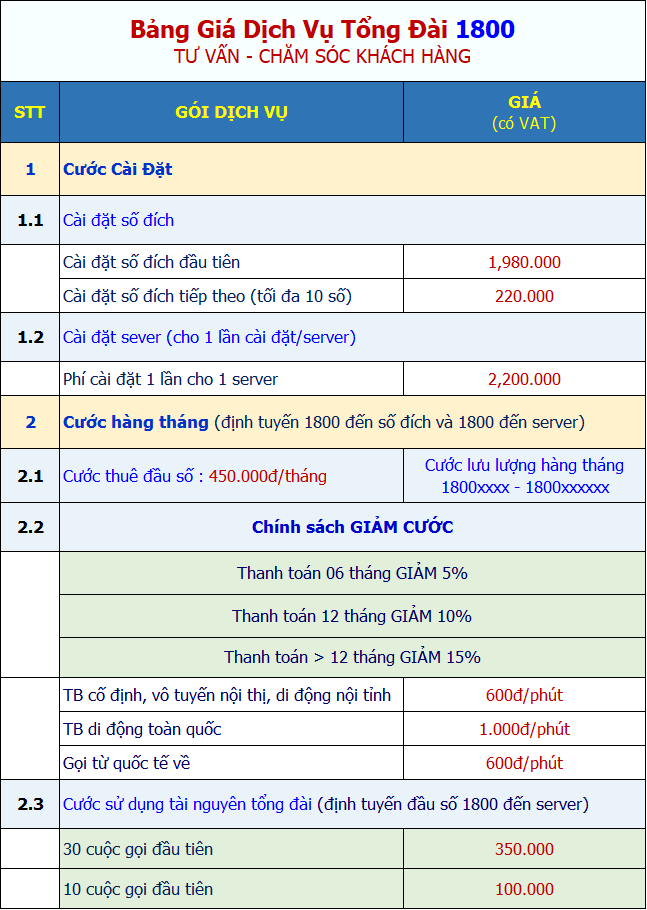 Bảng Giá Dịch Vụ Tổng Đài 1800
TƯ VẤN - CHĂM SÓC KHÁCH HÀNG

| STT | GÓI DỊCH VỤ | GIÁ (có VAT) |
|---|---|---|
| 1 | Cước Cài Đặt | |
| 1.1 | Cài đặt số đích | |
| | Cài đặt số đích đầu tiên | 1,980.000 |
| | Cài đặt số đích tiếp theo (tối đa 10 số) | 220.000 |
| 1.2 | Cài đặt sever (cho 1 lần cài đặt/server) | |
| | Phí cài đặt 1 lần cho 1 server | 2,200.000 |
| 2 | Cước hàng tháng (định tuyến 1800 đến số đích và 1800 đến server) | |
| 2.1 | Cước thuê đầu số : 450.000đ/tháng | Cước lưu lượng hàng tháng 1800xxxx - 1800xxxxxx |
| 2.2 | Chính sách GIẢM CƯỚC | |
| | Thanh toán 06 tháng GIẢM 5% | |
| | Thanh toán 12 tháng GIẢM 10% | |
| | Thanh toán > 12 tháng GIẢM 15% | |
| | TB cố định, vô tuyến nội thị, di động nội tỉnh | 600đ/phút |
| | TB di động toàn quốc | 1.000đ/phút |
| | Gọi từ quốc tế về | 600đ/phút |
| 2.3 | Cước sử dụng tài nguyên tổng đài (định tuyến đầu số 1800 đến server) | |
| | 30 cuộc gọi đầu tiên | 350.000 |
| | 10 cuộc gọi đầu tiên | 100.000 |